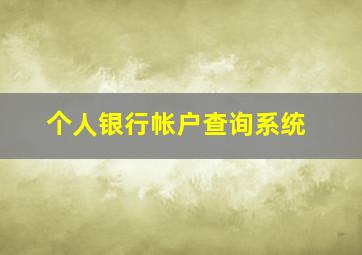 个人银行帐户查询系统